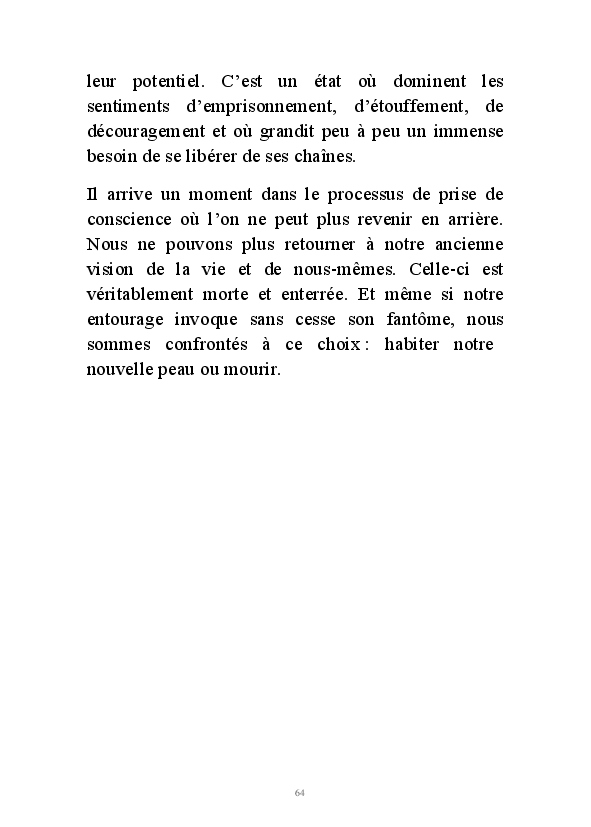 leur potentiel. C’est un état où dominent les sentiments d’emprisonnement, d’étouffement, de découragement et où grandit peu à peu un immense besoin de se libérer de ses chaînes.

Il arrive un moment dans le processus de prise de conscience où l’on ne peut plus revenir en arrière. Nous ne pouvons plus retourner à notre ancienne vision de la vie et de nous-mêmes. Celle-ci est véritablement morte et enterrée. Et même si notre entourage invoque sans cesse son fantôme, nous sommes confrontés à ce choix : habiter notre nouvelle peau ou mourir.

64